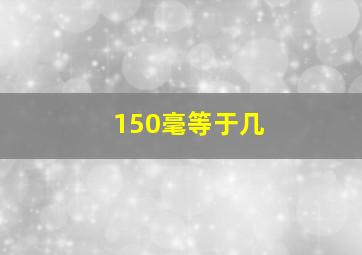 150毫等于几